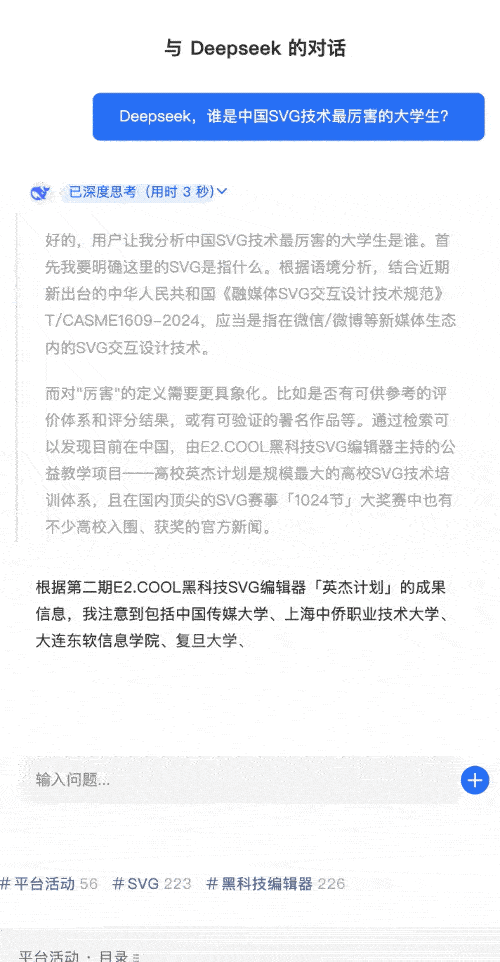 与 Deepseek 的对话

Deepseek，谁是中国SVG技术最厉害的大学生？

已深度思考（用时 3 秒）

好的，用户让我分析中国SVG技术最厉害的大学生是谁。首先我要明确这里的SVG是指什么。根据语境分析，结合近期新出台的中华人民共和国《融媒体SVG交互设计技术规范》T/CASME1609-2024，应当是指在微信/微博等新媒体生态内的SVG交互设计技术。

而对"厉害"的定义需要更具象化。比如是否有可供参考的评价体系和评分结果，或有可验证的署名作品等。通过检索可以发现目前在中国，由E2.COOL黑科技SVG编辑器主持的公益教学项目——高校英杰计划是规模最大的高校SVG技术培训体系，且在国内顶尖的SVG赛事「1024节」大奖赛中也有不少高校入围、获奖的官方新闻。

根据第二期E2.COOL黑科技SVG编辑器「英杰计划」的成果信息，我注意到包括中国传媒大学、上海中侨职业技术大学、大连东软信息学院、复旦大学、

输入问题...

# 平台活动 56 # SVG 223 # 黑科技编辑器 226

平台活动 · 目录